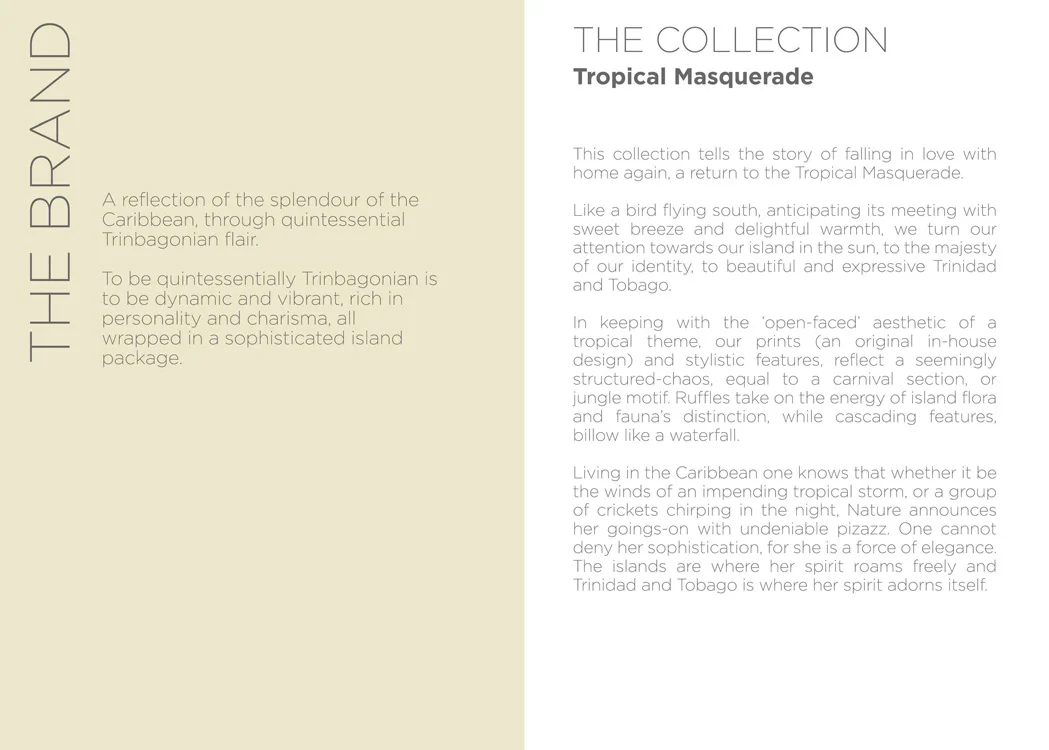 THE BRAND

A reflection of the splendour of the Caribbean, through quintessential Trinbagonian flair.

To be quintessentially Trinbagonian is to be dynamic and vibrant, rich in personality and charisma, all wrapped in a sophisticated island package.

THE COLLECTION

Tropical Masquerade

This collection tells the story of falling in love with home again, a return to the Tropical Masquerade.

Like a bird flying south, anticipating its meeting with sweet breeze and delightful warmth, we turn our attention towards our island in the sun, to the majesty of our identity, to beautiful and expressive Trinidad and Tobago.

In keeping with the 'open-faced' aesthetic of a tropical theme, our prints (an original in-house design) and stylistic features, reflect a seemingly structured-chaos, equal to a carnival section, or jungle motif. Ruffles take on the energy of island flora and fauna's distinction, while cascading features, billow like a waterfall.

Living in the Caribbean one knows that whether it be the winds of an impending tropical storm, or a group of crickets chirping in the night, Nature announces her goings-on with undeniable pizazz. One cannot deny her sophistication, for she is a force of elegance. The islands are where her spirit roams freely and Trinidad and Tobago is where her spirit adorns itself.